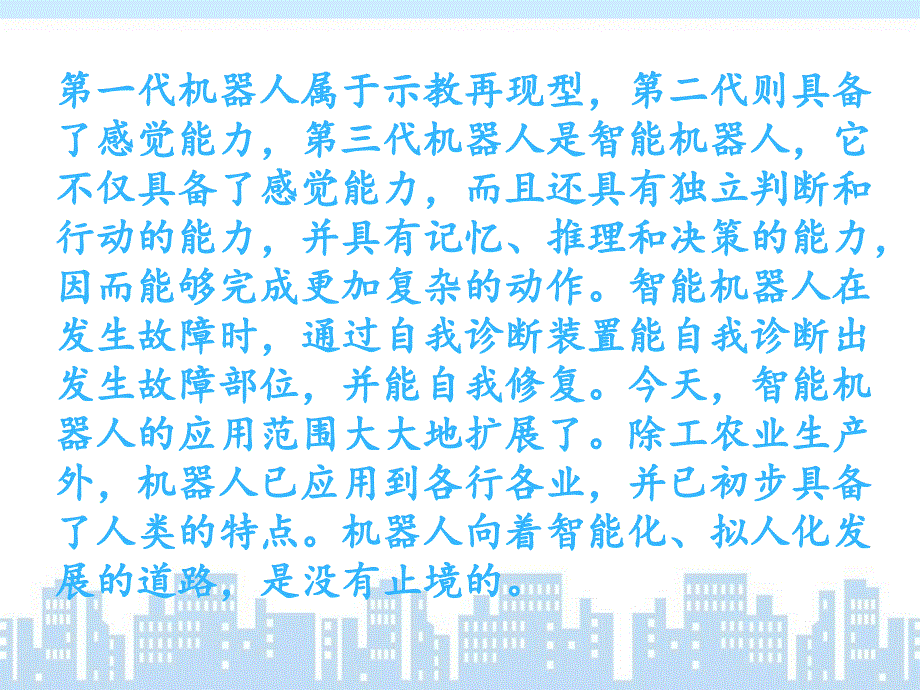 第一代机器人属于示教再现型，第二代则具备了感觉能力，第三代机器人是智能机器人，它不仅具备了感觉能力，而且还具有独立判断和行动的能力，并具有记忆、推理和决策的能力，因而能够完成更加复杂的动作。智能机器人在发生故障时，通过自我诊断装置能自我诊断出发生故障部位，并能自我修复。今天，智能机器人的应用范围大大地扩展了。除工农业生产外，机器人已应用到各行各业，并已初步具备了人类的特点。机器人向着智能化、拟人化发展的道路，是没有止境的。